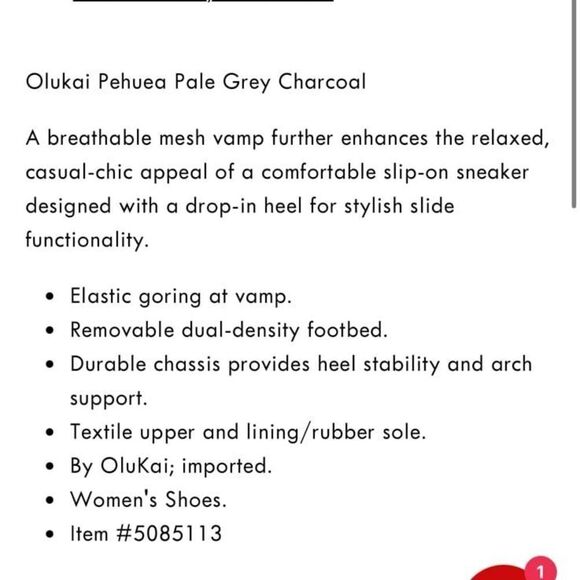 Olukai Pehuea Pale Grey Charcoal

A breathable mesh vamp further enhances the relaxed, casual-chic appeal of a comfortable slip-on sneaker designed with a drop-in heel for stylish slide functionality.

- Elastic goring at vamp.
- Removable dual-density footbed.
- Durable chassis provides heel stability and arch support.
- Textile upper and lining/rubber sole.
- By OluKai; imported.
- Women's Shoes.
- Item #5085113

1